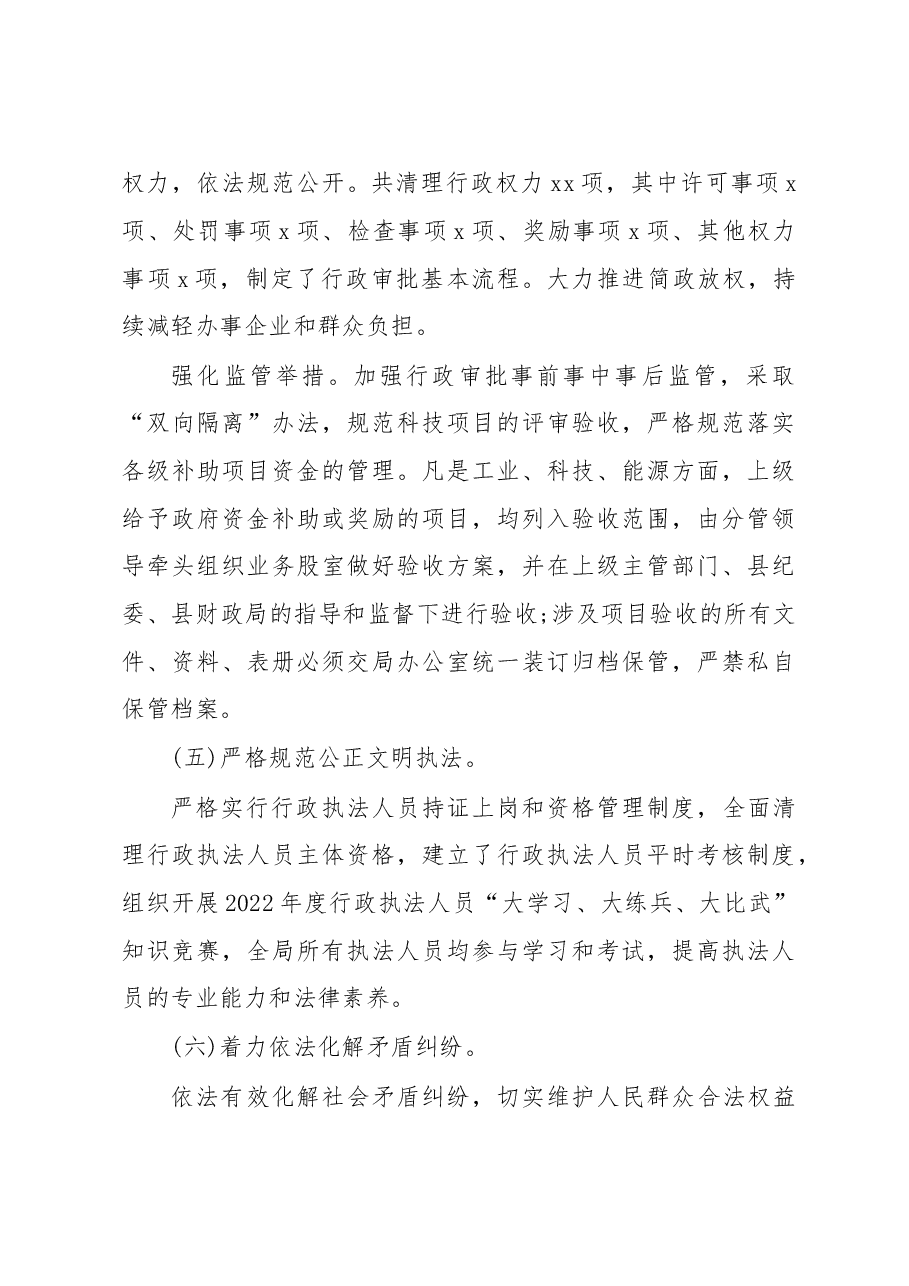 权力，依法规范公开。共清理行政权力xx项，其中许可事项x项、处罚事项x项、检查事项x项、奖励事项x项、其他权力事项x项，制定了行政审批基本流程。大力推进简政放权，持续减轻办事企业和群众负担。

强化监管举措。加强行政审批事前事中事后监管，采取“双向隔离”办法，规范科技项目的评审验收，严格规范落实各级补助项目资金的管理。凡是工业、科技、能源方面，上级给予政府资金补助或奖励的项目，均列入验收范围，由分管领导牵头组织业务股室做好验收方案，并在上级主管部门、县纪委、县财政局的指导和监督下进行验收;涉及项目验收的所有文件、资料、表册必须交局办公室统一装订归档保管，严禁私自保管档案。

(五)严格规范公正文明执法。

严格实行行政执法人员持证上岗和资格管理制度，全面清理行政执法人员主体资格，建立了行政执法人员平时考核制度，组织开展2022年度行政执法人员“大学习、大练兵、大比武”知识竞赛，全局所有执法人员均参与学习和考试，提高执法人员的专业能力和法律素养。

(六)着力依法化解矛盾纠纷。

依法有效化解社会矛盾纠纷，切实维护人民群众合法权益